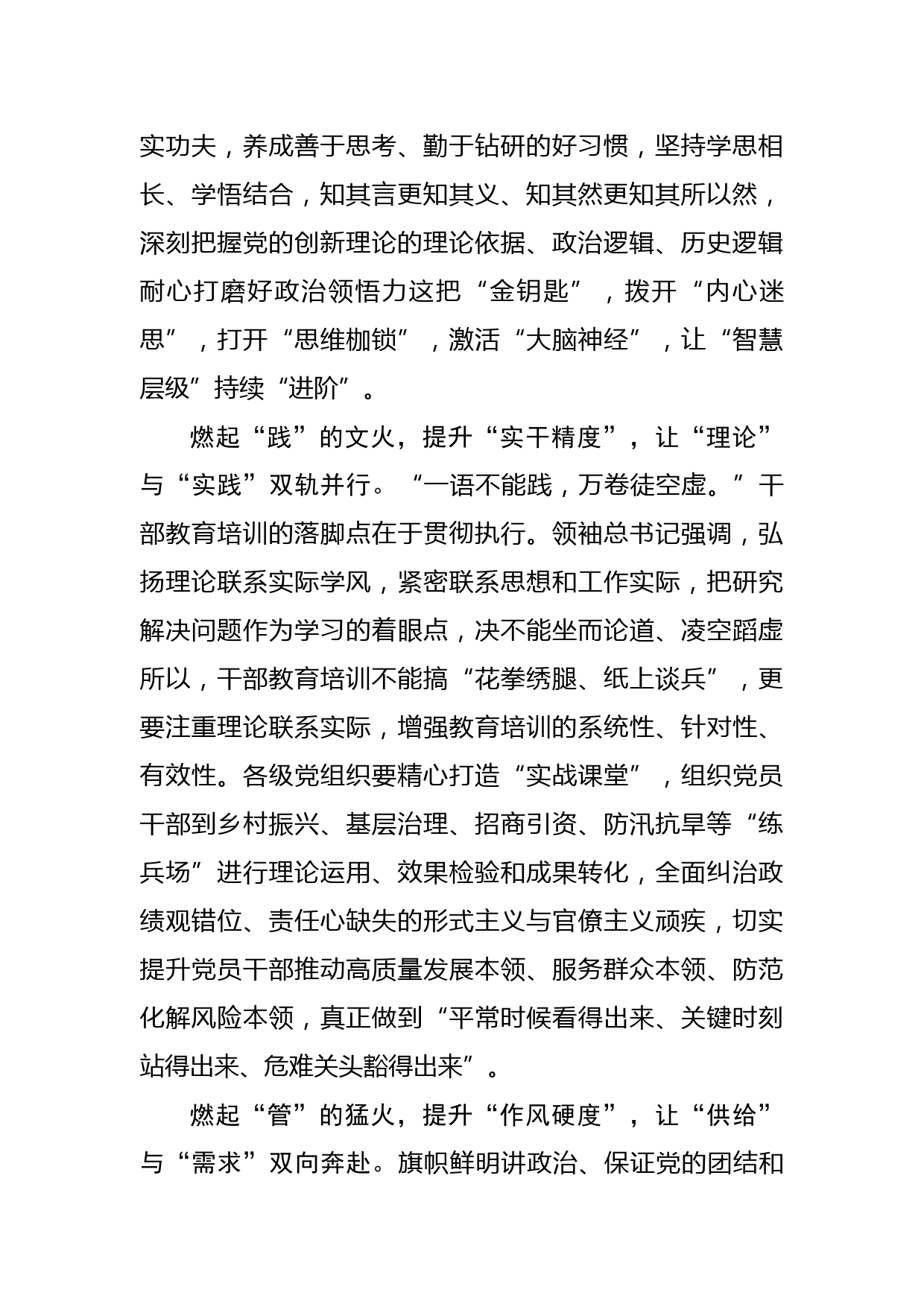 实功夫，养成善于思考、勤于钻研的好习惯，坚持学思相长、学悟结合，知其言更知其义、知其然更知其所以然，深刻把握党的创新理论的理论依据、政治逻辑、历史逻辑耐心打磨好政治领悟力这把“金钥匙”，拨开“内心迷思”，打开“思维枷锁”，激活“大脑神经”，让“智慧层级”持续“进阶”。

燃起“践”的文火，提升“实干精度”，让“理论”与“实践”双轨并行。“一语不能践，万卷徒空虚。”干部教育培训的落脚点在于贯彻执行。领袖总书记强调，弘扬理论联系实际学风，紧密联系思想和工作实际，把研究解决问题作为学习的着眼点，决不能坐而论道、凌空蹈虚所以，干部教育培训不能搞“花拳绣腿、纸上谈兵”，更要注重理论联系实际，增强教育培训的系统性、针对性、有效性。各级党组织要精心打造“实战课堂”，组织党员干部到乡村振兴、基层治理、招商引资、防汛抗旱等“练兵场”进行理论运用、效果检验和成果转化，全面纠治政绩观错位、责任心缺失的形式主义与官僚主义顽疾，切实提升党员干部推动高质量发展本领、服务群众本领、防范化解风险本领，真正做到“平常时候看得出来、关键时刻站得出来、危难关头豁得出来”。

燃起“管”的猛火，提升“作风硬度”，让“供给”与“需求”双向奔赴。旗帜鲜明讲政治、保证党的团结和